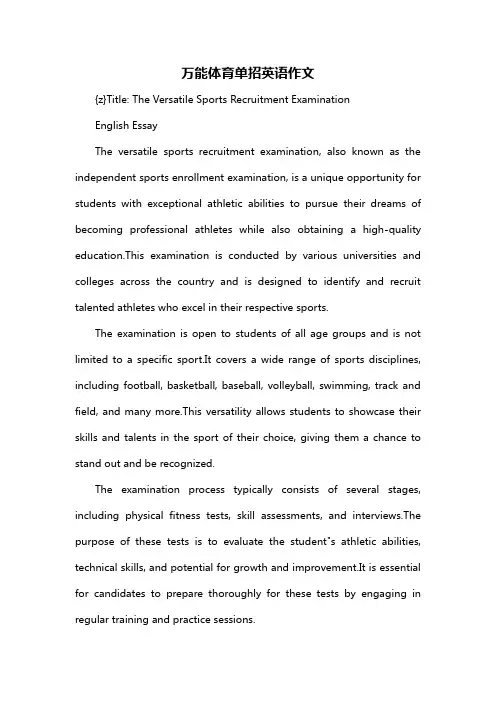 万能体育单招英语作文

{z}Title: The Versatile Sports Recruitment Examination

English Essay

The versatile sports recruitment examination, also known as the independent sports enrollment examination, is a unique opportunity for students with exceptional athletic abilities to pursue their dreams of becoming professional athletes while also obtaining a high-quality education.This examination is conducted by various universities and colleges across the country and is designed to identify and recruit talented athletes who excel in their respective sports.

The examination is open to students of all age groups and is not limited to a specific sport.It covers a wide range of sports disciplines, including football, basketball, baseball, volleyball, swimming, track and field, and many more.This versatility allows students to showcase their skills and talents in the sport of their choice, giving them a chance to stand out and be recognized.

The examination process typically consists of several stages, including physical fitness tests, skill assessments, and interviews.The purpose of these tests is to evaluate the student's athletic abilities, technical skills, and potential for growth and improvement.It is essential for candidates to prepare thoroughly for these tests by engaging in regular training and practice sessions.